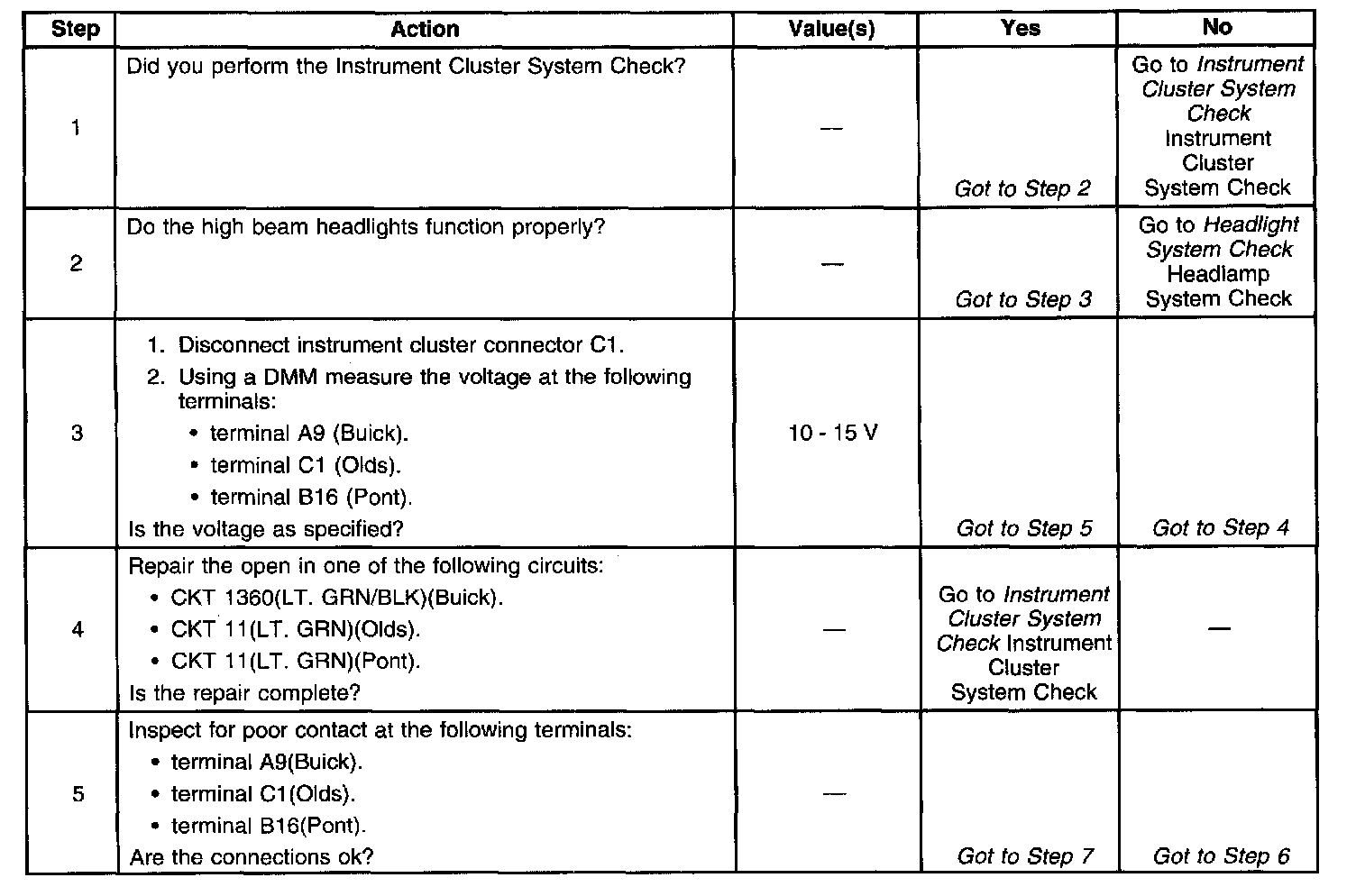 | Step | Action | Value(s) | Yes | No |
|---|---|---|---|---|
| 1 | Did you perform the Instrument Cluster System Check? | — | Got to Step 2 | Go to Instrument Cluster System Check Instrument Cluster System Check |
| 2 | Do the high beam headlights function properly? | — | Got to Step 3 | Go to Headlight System Check Headlamp System Check |
| 3 | 1. Disconnect instrument cluster connector C1. 2. Using a DMM measure the voltage at the following terminals: • terminal A9 (Buick). • terminal C1 (Olds). • terminal B16 (Pont). Is the voltage as specified? | 10 - 15 V | Got to Step 5 | Got to Step 4 |
| 4 | Repair the open in one of the following circuits: • CKT 1360(LT. GRN/BLK)(Buick). • CKT 11(LT. GRN)(Olds). • CKT 11(LT. GRN)(Pont). Is the repair complete? | — | Go to Instrument Cluster System Check Instrument Cluster System Check | — |
| 5 | Inspect for poor contact at the following terminals: • terminal A9(Buick). • terminal C1(Olds). • terminal B16(Pont). Are the connections ok? | — | Got to Step 7 | Got to Step 6 |